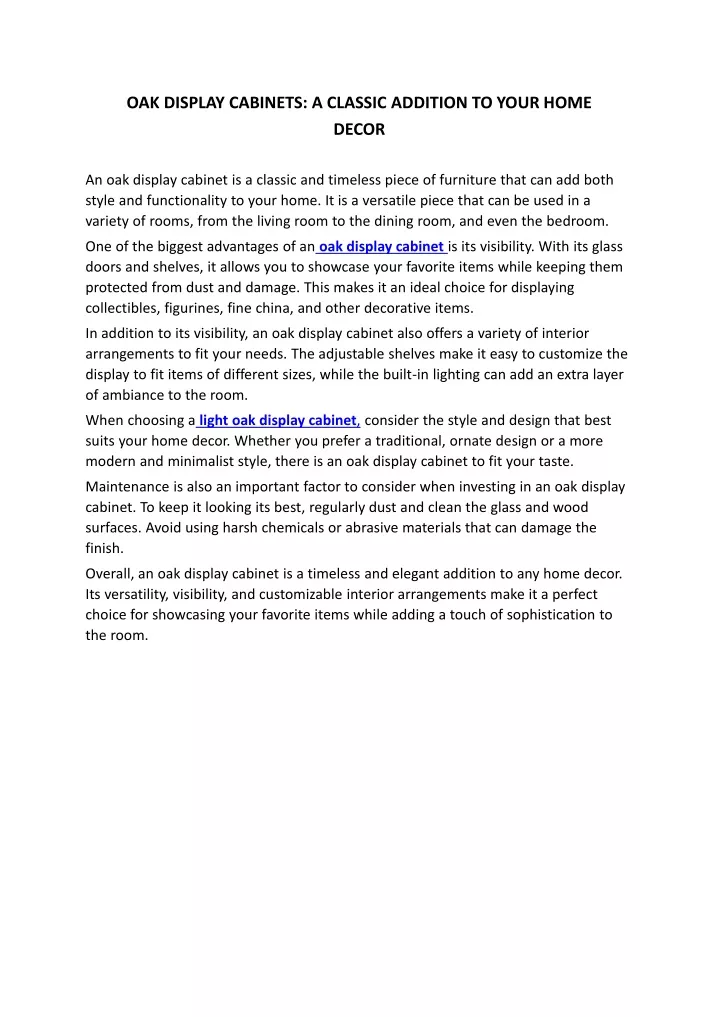 OAK DISPLAY CABINETS: A CLASSIC ADDITION TO YOUR HOME DECOR

An oak display cabinet is a classic and timeless piece of furniture that can add both style and functionality to your home. It is a versatile piece that can be used in a variety of rooms, from the living room to the dining room, and even the bedroom.

One of the biggest advantages of an oak display cabinet is its visibility. With its glass doors and shelves, it allows you to showcase your favorite items while keeping them protected from dust and damage. This makes it an ideal choice for displaying collectibles, figurines, fine china, and other decorative items.

In addition to its visibility, an oak display cabinet also offers a variety of interior arrangements to fit your needs. The adjustable shelves make it easy to customize the display to fit items of different sizes, while the built-in lighting can add an extra layer of ambiance to the room.

When choosing a light oak display cabinet, consider the style and design that best suits your home decor. Whether you prefer a traditional, ornate design or a more modern and minimalist style, there is an oak display cabinet to fit your taste.

Maintenance is also an important factor to consider when investing in an oak display cabinet. To keep it looking its best, regularly dust and clean the glass and wood surfaces. Avoid using harsh chemicals or abrasive materials that can damage the finish.

Overall, an oak display cabinet is a timeless and elegant addition to any home decor. Its versatility, visibility, and customizable interior arrangements make it a perfect choice for showcasing your favorite items while adding a touch of sophistication to the room.